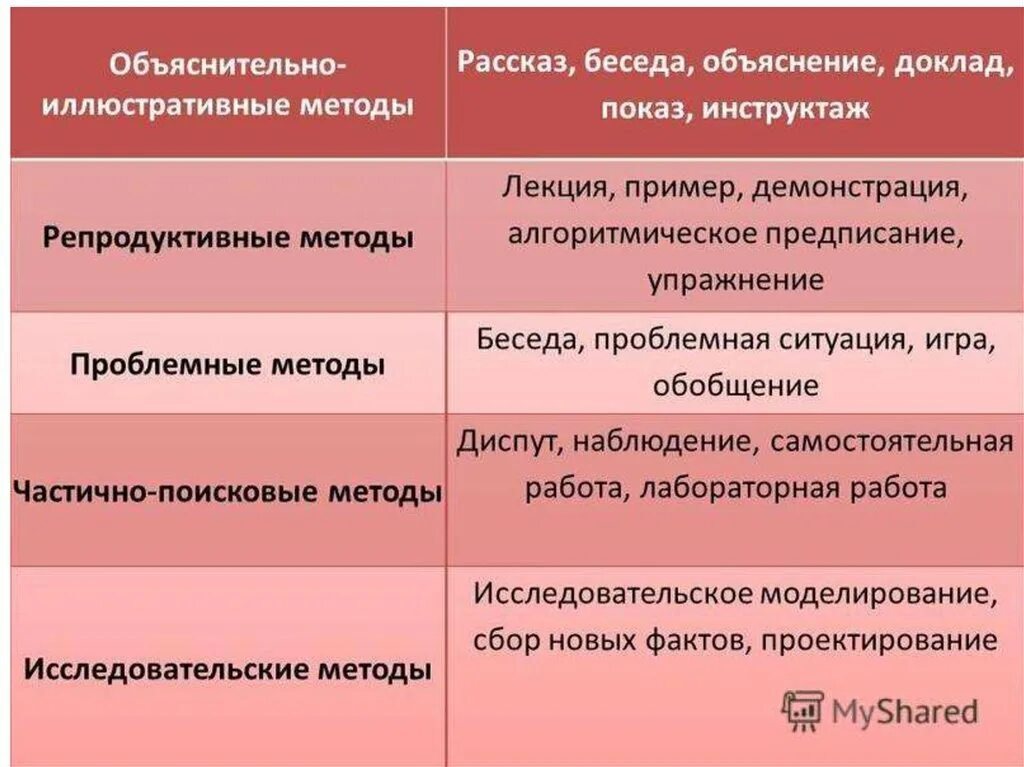 | Объяснительно-иллюстративные методы | Рассказ, беседа, объяснение, доклад, показ, инструктаж |
|---|---|
| Репродуктивные методы | Лекция, пример, демонстрация, алгоритмическое предписание, упражнение |
| Проблемные методы | Беседа, проблемная ситуация, игра, обобщение |
| Частично-поисковые методы | Диспут, наблюдение, самостоятельная работа, лабораторная работа |
| Исследовательские методы | Исследовательское моделирование, сбор новых фактов, проектирование |

MyShared